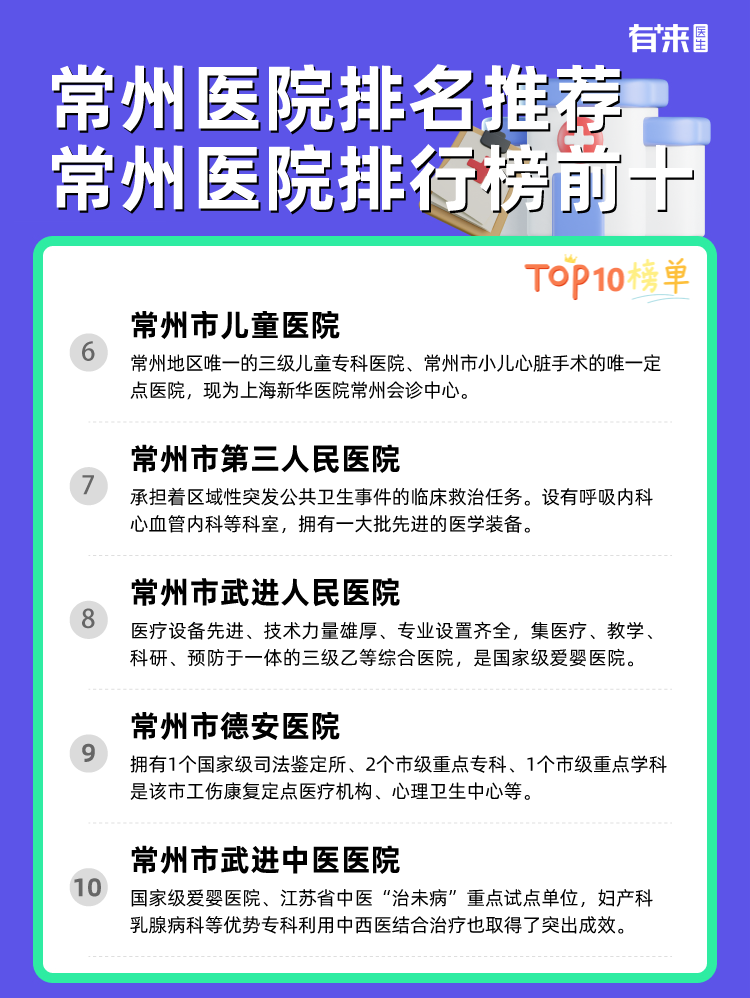 有来医生

常州医院排名推荐
常州医院排行榜前十

TOP10榜单

6
常州市儿童医院
常州地区唯一的三级儿童专科医院、常州市小儿心脏手术的唯一定点医院，现为上海新华医院常州会诊中心。

7
常州市第三人民医院
承担着区域性突发公共卫生事件的临床救治任务。设有呼吸内科心血管内科等科室，拥有一大批先进的医学装备。

8
常州市武进人民医院
医疗设备先进、技术力量雄厚、专业设置齐全，集医疗、教学、科研、预防于一体的三级乙等综合医院，是国家级爱婴医院。

9
常州市德安医院
拥有1个国家级司法鉴定所、2个市级重点专科、1个市级重点学科是该市工伤康复定点医疗机构、心理卫生中心等。

10
常州市武进中医医院
国家级爱婴医院、江苏省中医“治未病”重点试点单位，妇产科乳腺病科等优势专科利用中西医结合治疗也取得了突出成效。